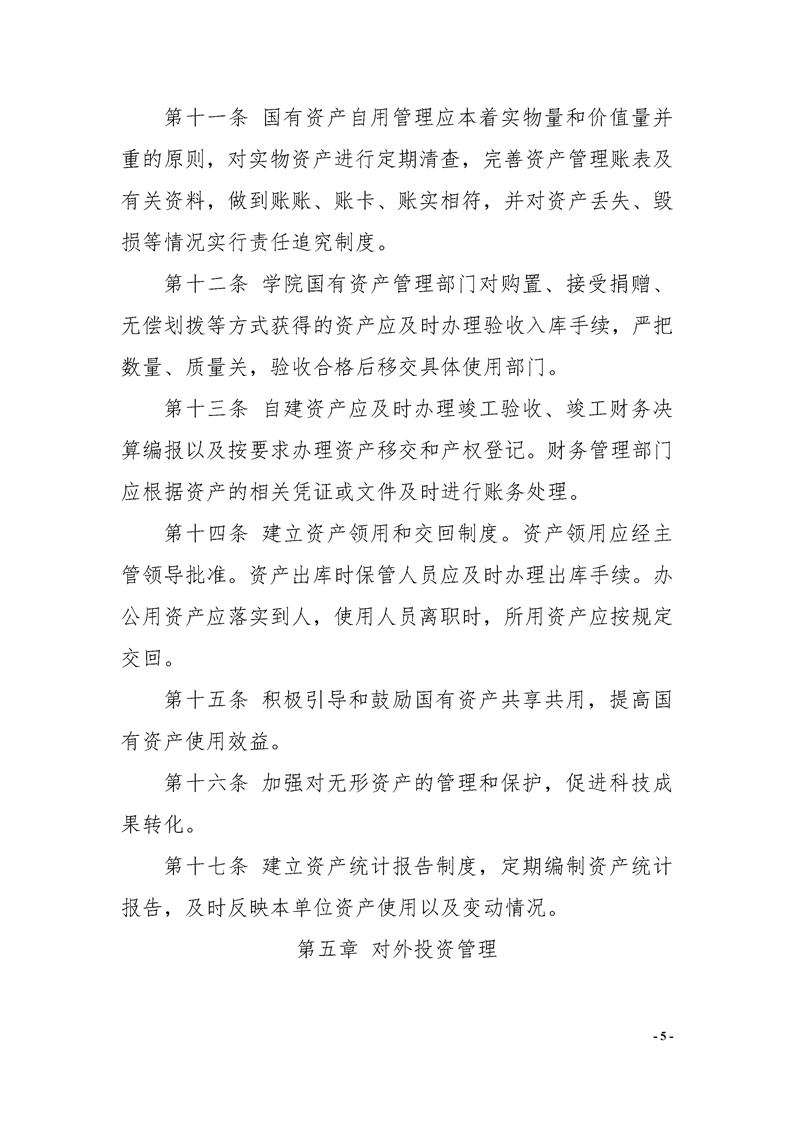 第十一条 国有资产自用管理应本着实物量和价值量并重的原则，对实物资产进行定期清查，完善资产管理账表及有关资料，做到账账、账卡、账实相符，并对资产丢失、毁损等情况实行责任追究制度。

第十二条 学院国有资产管理部门对购置、接受捐赠、无偿划拨等方式获得的资产应及时办理验收入库手续，严把数量、质量关，验收合格后移交具体使用部门。

第十三条 自建资产应及时办理竣工验收、竣工财务决算编报以及按要求办理资产移交和产权登记。财务管理部门应根据资产的相关凭证或文件及时进行账务处理。

第十四条 建立资产领用和交回制度。资产领用应经主管领导批准。资产出库时保管人员应及时办理出库手续。办公用资产应落实到人，使用人员离职时，所用资产应按规定交回。

第十五条 积极引导和鼓励国有资产共享共用，提高国有资产使用效益。

第十六条 加强对无形资产的管理和保护，促进科技成果转化。

第十七条 建立资产统计报告制度，定期编制资产统计报告，及时反映本单位资产使用以及变动情况。

第五章 对外投资管理

- 5 -